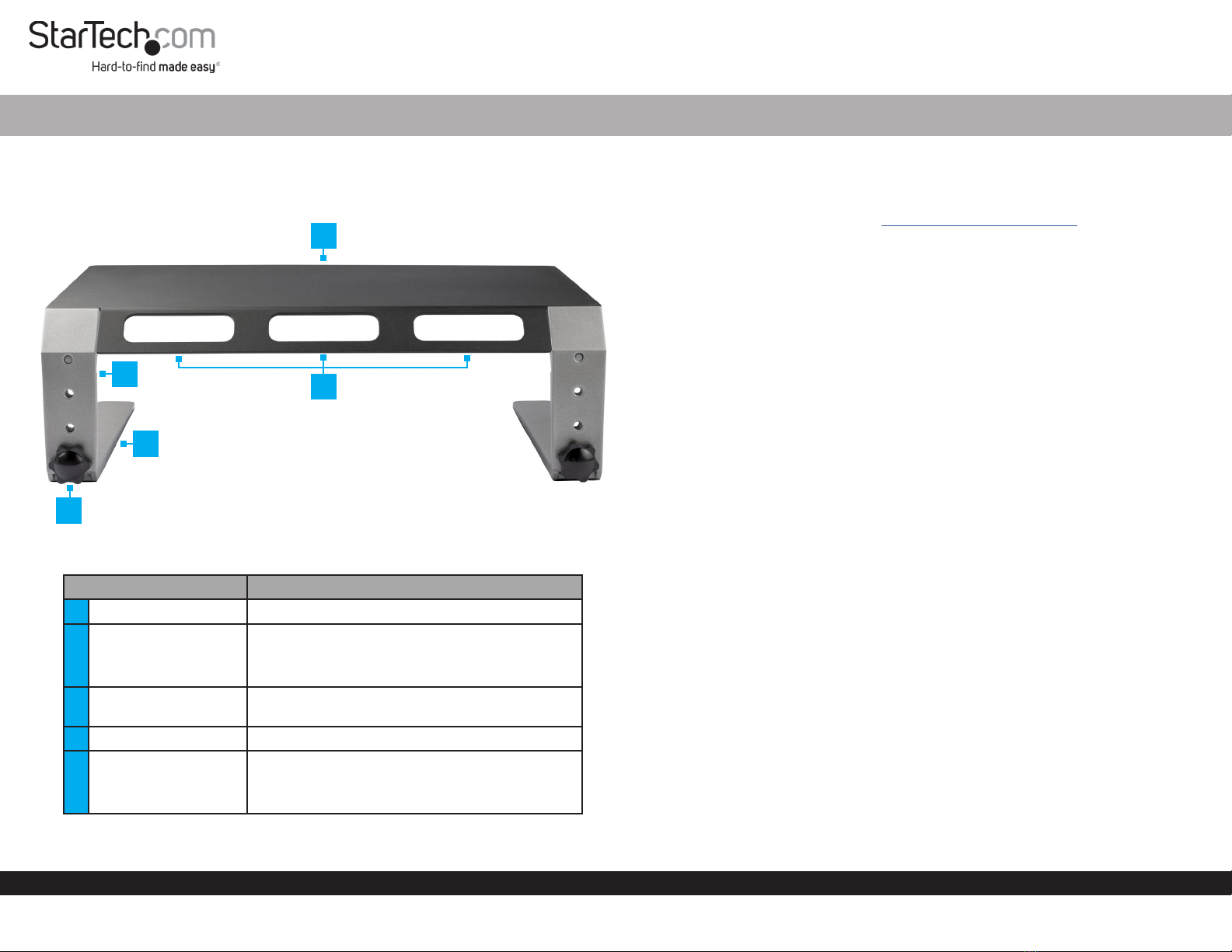 StarTech.com
Hard-to-find made easy®